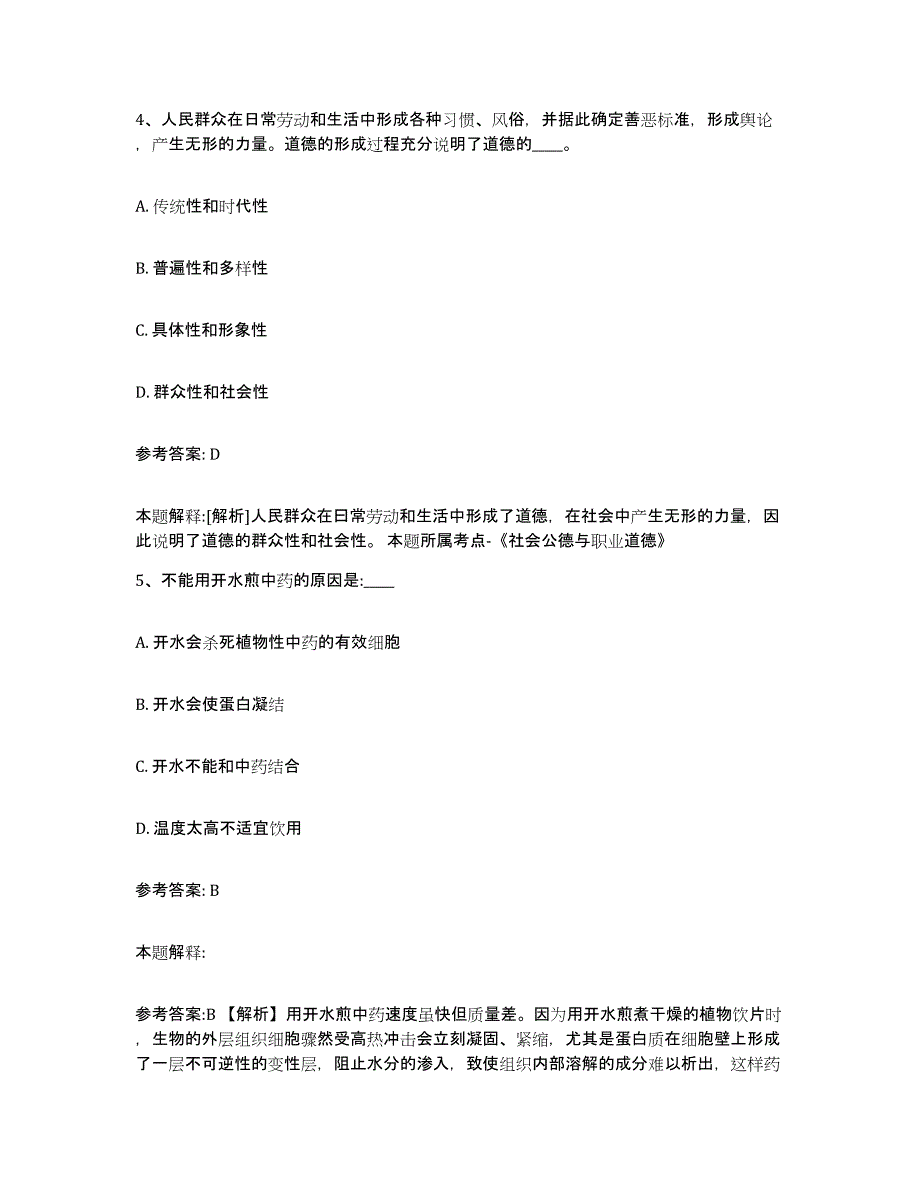 4、人民群众在日常劳动和生活中形成各种习惯、风俗，并据此确定善恶标准，形成舆论，产生无形的力量。道德的形成过程充分说明了道德的____。

A. 传统性和时代性

B. 普遍性和多样性

C. 具体性和形象性

D. 群众性和社会性

参考答案: D

本题解释:[解析]人民群众在日常劳动和生活中形成了道德，在社会中产生无形的力量，因此说明了道德的群众性和社会性。 本题所属考点-《社会公德与职业道德》

5、不能用开水煎中药的原因是:____

A. 开水会杀死植物性中药的有效细胞

B. 开水会使蛋白凝结

C. 开水不能和中药结合

D. 温度太高不适宜饮用

参考答案: B

本题解释:

参考答案:B 【解析】用开水煎中药速度虽快但质量差。因为用开水煎煮干燥的植物饮片时，生物的外层组织细胞骤然受高热冲击会立刻凝固、紧缩，尤其是蛋白质在细胞壁上形成了一层不可逆性的变性层，阻止水分的渗入，致使组织内部溶解的成分难以析出，这样药